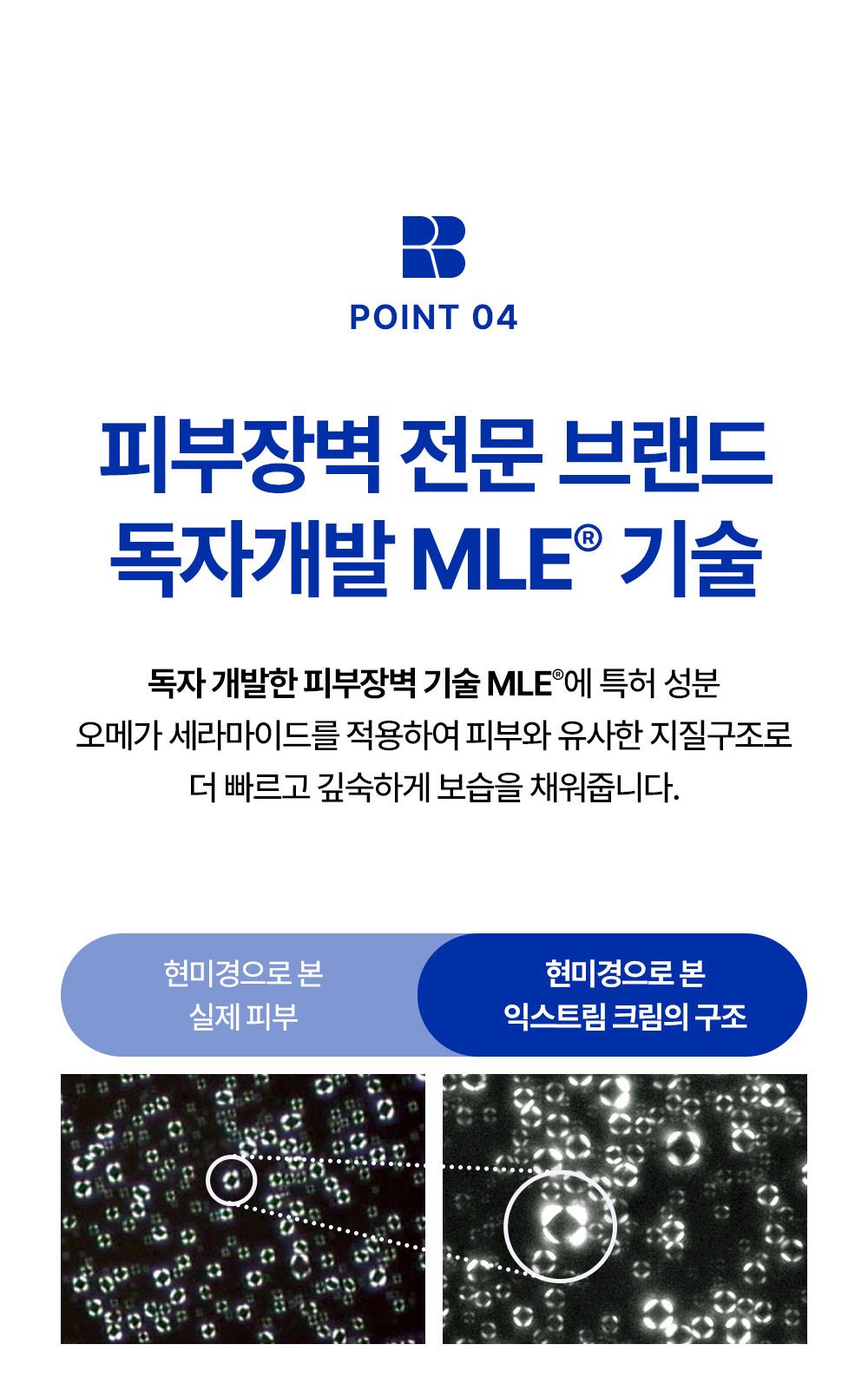 POINT 04

피부장벽 전문 브랜드
독자개발 MLE® 기술

독자 개발한 피부장벽 기술 MLE®에 특허 성분 오메가 세라마이드를 적용하여 피부와 유사한 지질구조로 더 빠르고 깊숙하게 보습을 채워줍니다.

현미경으로 본
실제 피부

현미경으로 본
익스트림 크림의 구조